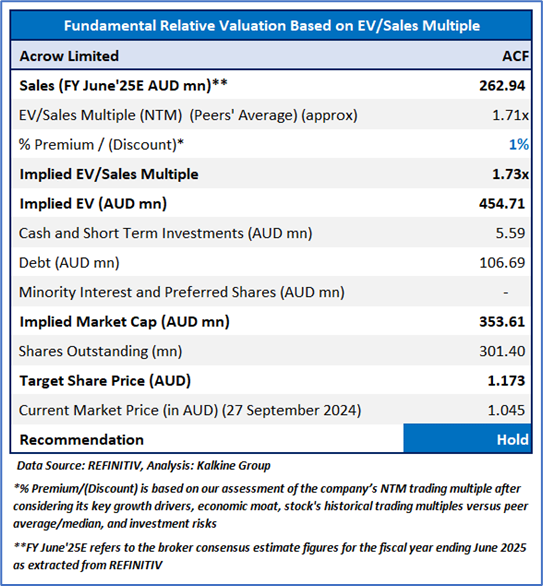 | Fundamental Relative Valuation Based on EV/Sales Multiple | |
|---|---|
| Acrow Limited | ACF |
| Sales (FY June'25E AUD mn)** | 262.94 |
| EV/Sales Multiple (NTM) (Peers' Average) (approx) | 1.71x |
| % Premium / (Discount)* | 1% |
| Implied EV/Sales Multiple | 1.73x |
| Implied EV (AUD mn) | 454.71 |
| Cash and Short Term Investments (AUD mn) | 5.59 |
| Debt (AUD mn) | 106.69 |
| Minority Interest and Preferred Shares (AUD mn) | - |
| Implied Market Cap (AUD mn) | 353.61 |
| Shares Outstanding (mn) | 301.40 |
| Target Share Price (AUD) | 1.173 |
| Current Market Price (in AUD) (27 September 2024) | 1.045 |
| Recommendation | Hold |

Data Source: REFINITIV, Analysis: Kalkine Group

*% Premium/(Discount) is based on our assessment of the company's NTM trading multiple after considering its key growth drivers, economic moat, stock's historical trading multiples versus peer average/median, and investment risks

**FY June'25E refers to the broker consensus estimate figures for the fiscal year ending June 2025 as extracted from REFINITIV